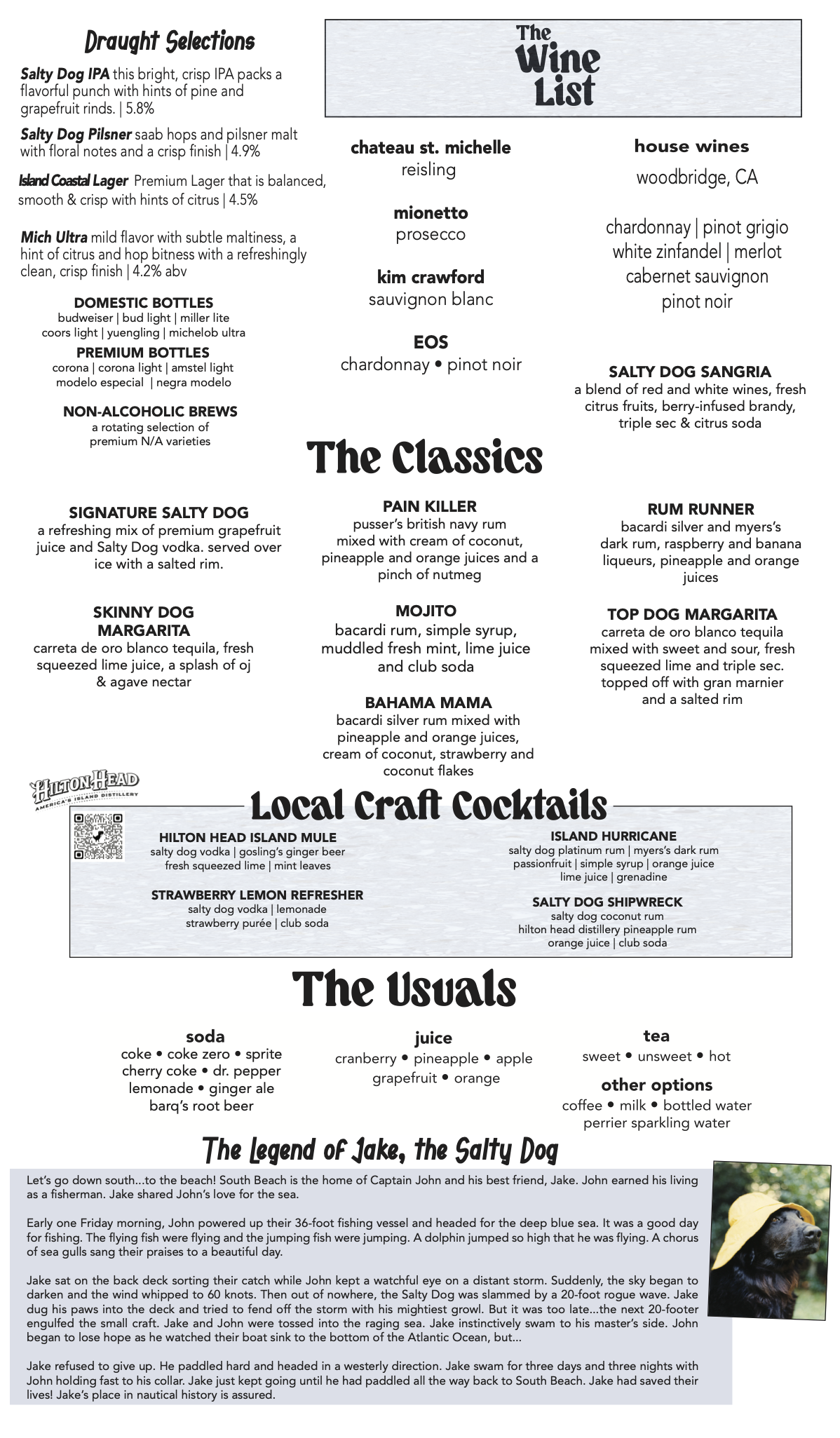 Draught Selections

Salty Dog IPA this bright, crisp IPA packs a flavorful punch with hints of pine and grapefruit rinds. | 5.8%

Salty Dog Pilsner saab hops and pilsner malt with floral notes and a crisp finish | 4.9%

Island Coastal Lager Premium Lager that is balanced, smooth & crisp with hints of citrus | 4.5%

Mich Ultra mild flavor with subtle maltiness, a hint of citrus and hop bitness with a refreshingly clean, crisp finish | 4.2% abv

DOMESTIC BOTTLES
budweiser | bud light | miller lite
coors light | yuengling | michelob ultra

PREMIUM BOTTLES
corona | corona light | amstel light
modelo especial | negra modelo

NON-ALCOHOLIC BREWS
a rotating selection of premium N/A varieties

The Wine List

chateau st. michelle
reisling

mionetto
prosecco

kim crawford
sauvignon blanc

EOS
chardonnay • pinot noir

house wines
woodbridge, CA

chardonnay | pinot grigio
white zinfandel | merlot
cabernet sauvignon
pinot noir

SALTY DOG SANGRIA
a blend of red and white wines, fresh citrus fruits, berry-infused brandy, triple sec & citrus soda

The Classics

SIGNATURE SALTY DOG
a refreshing mix of premium grapefruit juice and Salty Dog vodka. served over ice with a salted rim.

SKINNY DOG MARGARITA
carreta de oro blanco tequila, fresh squeezed lime juice, a splash of oj & agave nectar

PAIN KILLER
pusser's british navy rum mixed with cream of coconut, pineapple and orange juices and a pinch of nutmeg

MOJITO
bacardi rum, simple syrup, muddled fresh mint, lime juice and club soda

BAHAMA MAMA
bacardi silver rum mixed with pineapple and orange juices, cream of coconut, strawberry and coconut flakes

RUM RUNNER
bacardi silver and myers's dark rum, raspberry and banana liqueurs, pineapple and orange juices

TOP DOG MARGARITA
carreta de oro blanco tequila mixed with sweet and sour, fresh squeezed lime and triple sec. topped off with gran marnier and a salted rim

HILTON HEAD
AMERICA'S ISLAND DISTILLERY

Local Craft Cocktails

HILTON HEAD ISLAND MULE
salty dog vodka | gosling's ginger beer
fresh squeezed lime | mint leaves

STRAWBERRY LEMON REFRESHER
salty dog vodka | lemonade
strawberry purée | club soda

ISLAND HURRICANE
salty dog platinum rum | myers's dark rum
passionfruit | simple syrup | orange juice
lime juice | grenadine

SALTY DOG SHIPWRECK
salty dog coconut rum
hilton head distillery pineapple rum
orange juice | club soda

The Usuals

soda
coke • coke zero • sprite
cherry coke • dr. pepper
lemonade • ginger ale
barq's root beer

juice
cranberry • pineapple • apple
grapefruit • orange

tea
sweet • unsweet • hot

other options
coffee • milk • bottled water
perrier sparkling water

The Legend of Jake, the Salty Dog

Let's go down south...to the beach! South Beach is the home of Captain John and his best friend, Jake. John earned his living as a fisherman. Jake shared John's love for the sea.

Early one Friday morning, John powered up their 36-foot fishing vessel and headed for the deep blue sea. It was a good day for fishing. The flying fish were flying and the jumping fish were jumping. A dolphin jumped so high that he was flying. A chorus of sea gulls sang their praises to a beautiful day.

Jake sat on the back deck sorting their catch while John kept a watchful eye on a distant storm. Suddenly, the sky began to darken and the wind whipped to 60 knots. Then out of nowhere, the Salty Dog was slammed by a 20-foot rogue wave. Jake dug his paws into the deck and tried to fend off the storm with his mightiest growl. But it was too late...the next 20-footer engulfed the small craft. Jake and John were tossed into the raging sea. Jake instinctively swam to his master's side. John began to lose hope as he watched their boat sink to the bottom of the Atlantic Ocean, but...

Jake refused to give up. He paddled hard and headed in a westerly direction. Jake swam for three days and three nights with John holding fast to his collar. Jake just kept going until he had paddled all the way back to South Beach. Jake had saved their lives! Jake's place in nautical history is assured.